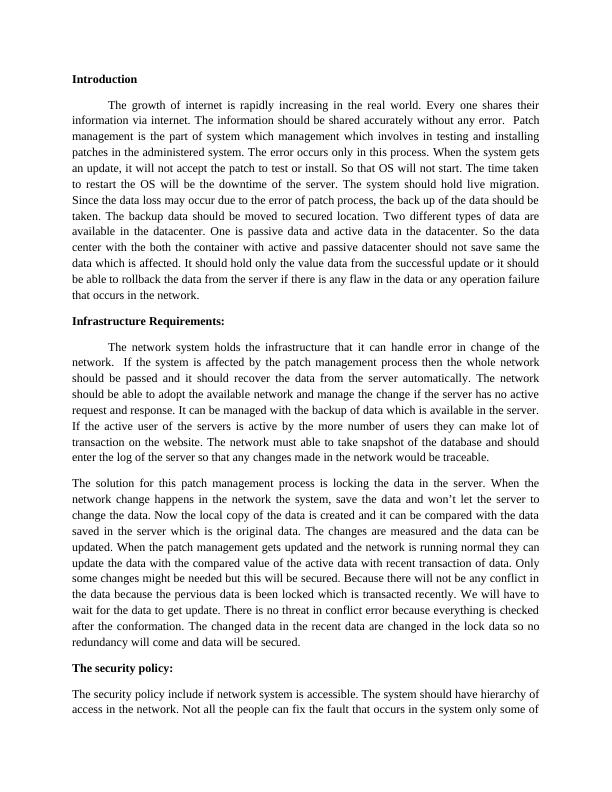 **Introduction**

The growth of internet is rapidly increasing in the real world. Every one shares their information via internet. The information should be shared accurately without any error. Patch management is the part of system which management which involves in testing and installing patches in the administered system. The error occurs only in this process. When the system gets an update, it will not accept the patch to test or install. So that OS will not start. The time taken to restart the OS will be the downtime of the server. The system should hold live migration. Since the data loss may occur due to the error of patch process, the back up of the data should be taken. The backup data should be moved to secured location. Two different types of data are available in the datacenter. One is passive data and active data in the datacenter. So the data center with the both the container with active and passive datacenter should not save same the data which is affected. It should hold only the value data from the successful update or it should be able to rollback the data from the server if there is any flaw in the data or any operation failure that occurs in the network.

**Infrastructure Requirements:**

The network system holds the infrastructure that it can handle error in change of the network. If the system is affected by the patch management process then the whole network should be passed and it should recover the data from the server automatically. The network should be able to adopt the available network and manage the change if the server has no active request and response. It can be managed with the backup of data which is available in the server. If the active user of the servers is active by the more number of users they can make lot of transaction on the website. The network must able to take snapshot of the database and should enter the log of the server so that any changes made in the network would be traceable.

The solution for this patch management process is locking the data in the server. When the network change happens in the network the system, save the data and won't let the server to change the data. Now the local copy of the data is created and it can be compared with the data saved in the server which is the original data. The changes are measured and the data can be updated. When the patch management gets updated and the network is running normal they can update the data with the compared value of the active data with recent transaction of data. Only some changes might be needed but this will be secured. Because there will not be any conflict in the data because the pervious data is been locked which is transacted recently. We will have to wait for the data to get update. There is no threat in conflict error because everything is checked after the conformation. The changed data in the recent data are changed in the lock data so no redundancy will come and data will be secured.

**The security policy:**

The security policy include if network system is accessible. The system should have hierarchy of access in the network. Not all the people can fix the fault that occurs in the system only some of